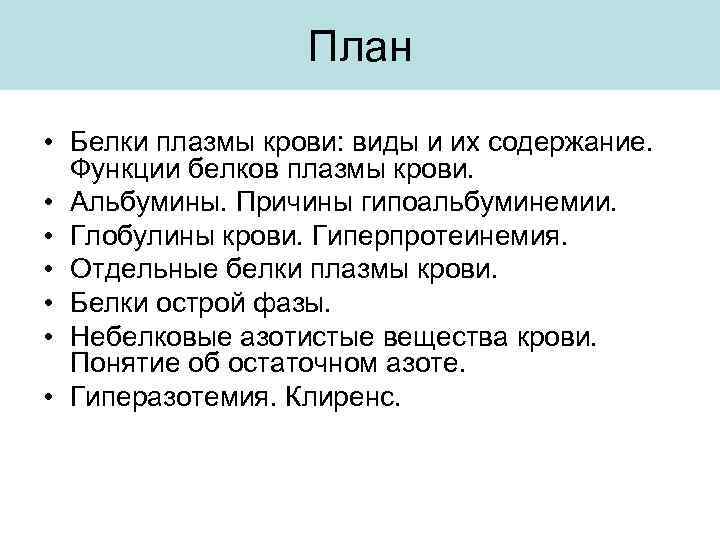 План

• Белки плазмы крови: виды и их содержание. Функции белков плазмы крови.
• Альбумины. Причины гипоальбуминемии.
• Глобулины крови. Гиперпротеинемия.
• Отдельные белки плазмы крови.
• Белки острой фазы.
• Небелковые азотистые вещества крови. Понятие об остаточном азоте.
• Гиперазотемия. Клиренс.